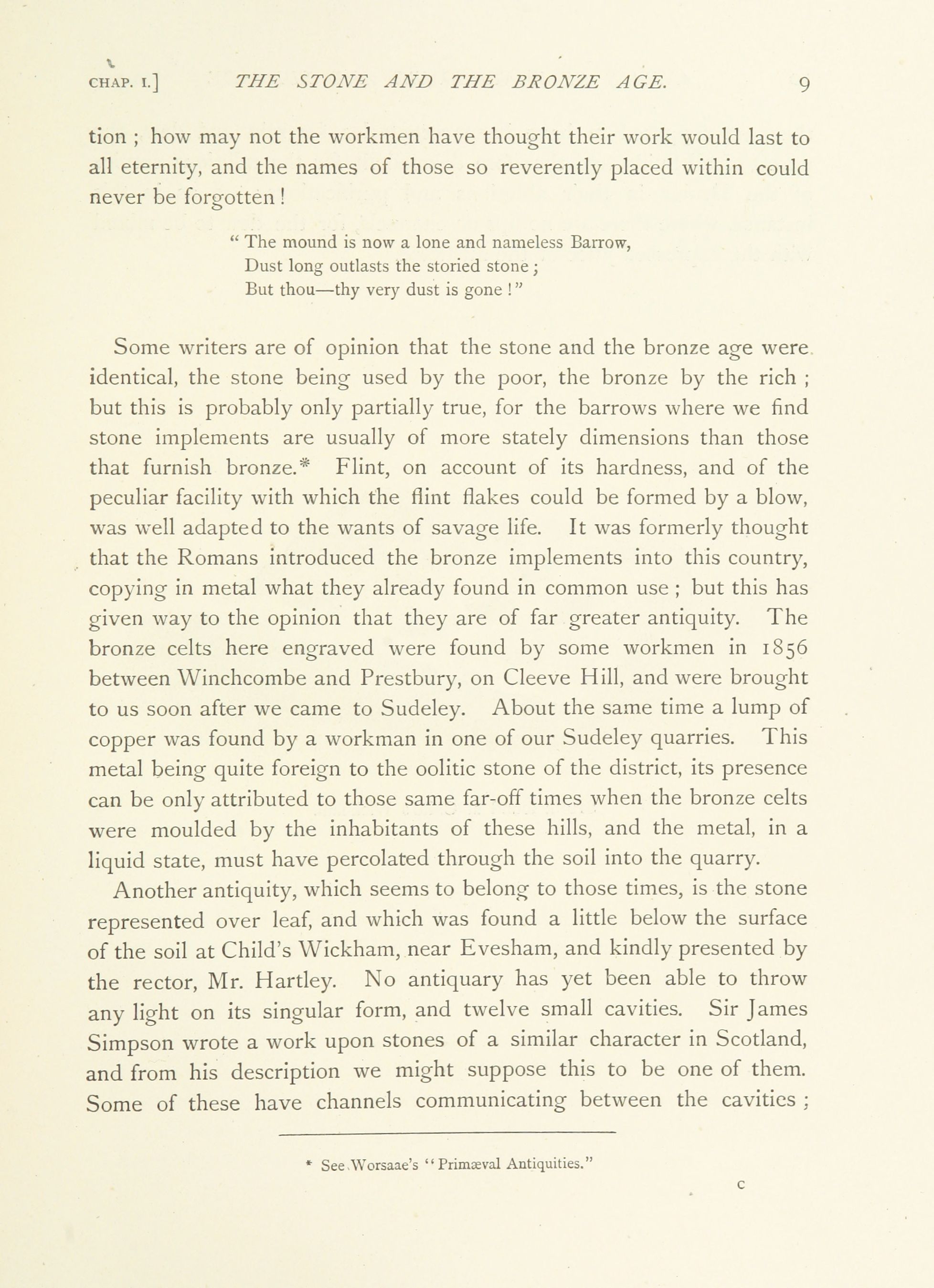 CHAP. I.] THE STONE AND THE BRONZE AGE. 9

tion ; how may not the workmen have thought their work would last to all eternity, and the names of those so reverently placed within could never be forgotten !

" The mound is now a lone and nameless Barrow,
Dust long outlasts the storied stone ;
But thou—thy very dust is gone ! "

Some writers are of opinion that the stone and the bronze age were identical, the stone being used by the poor, the bronze by the rich ; but this is probably only partially true, for the barrows where we find stone implements are usually of more stately dimensions than those that furnish bronze.* Flint, on account of its hardness, and of the peculiar facility with which the flint flakes could be formed by a blow, was well adapted to the wants of savage life. It was formerly thought that the Romans introduced the bronze implements into this country, copying in metal what they already found in common use ; but this has given way to the opinion that they are of far greater antiquity. The bronze celts here engraved were found by some workmen in 1856 between Winchcombe and Prestbury, on Cleeve Hill, and were brought to us soon after we came to Sudeley. About the same time a lump of copper was found by a workman in one of our Sudeley quarries. This metal being quite foreign to the oolitic stone of the district, its presence can be only attributed to those same far-off times when the bronze celts were moulded by the inhabitants of these hills, and the metal, in a liquid state, must have percolated through the soil into the quarry.

Another antiquity, which seems to belong to those times, is the stone represented over leaf, and which was found a little below the surface of the soil at Child's Wickham, near Evesham, and kindly presented by the rector, Mr. Hartley. No antiquary has yet been able to throw any light on its singular form, and twelve small cavities. Sir James Simpson wrote a work upon stones of a similar character in Scotland, and from his description we might suppose this to be one of them. Some of these have channels communicating between the cavities ;

* See Worsaae's "Primæval Antiquities."

C